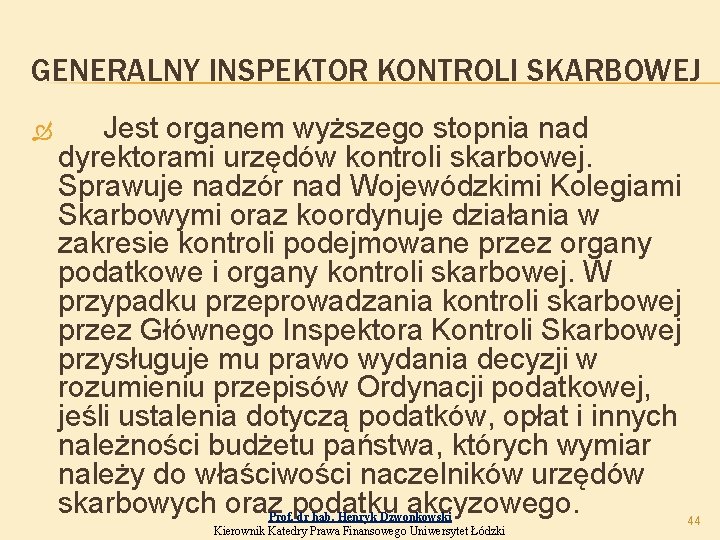 GENERALNY INSPEKTOR KONTROLI SKARBOWEJ

Jest organem wyższego stopnia nad dyrektorami urzędów kontroli skarbowej. Sprawuje nadzór nad Wojewódzkimi Kolegiami Skarbowymi oraz koordynuje działania w zakresie kontroli podejmowane przez organy podatkowe i organy kontroli skarbowej. W przypadku przeprowadzania kontroli skarbowej przez Głównego Inspektora Kontroli Skarbowej przysługuje mu prawo wydania decyzji w rozumieniu przepisów Ordynacji podatkowej, jeśli ustalenia dotyczą podatków, opłat i innych należności budżetu państwa, których wymiar należy do właściwości naczelników urzędów skarbowych oraz podatku akcyzowego.

Prof. dr hab. Henryk Dzwonkowski
Kierownik Katedry Prawa Finansowego Uniwersytet Łódzki

44